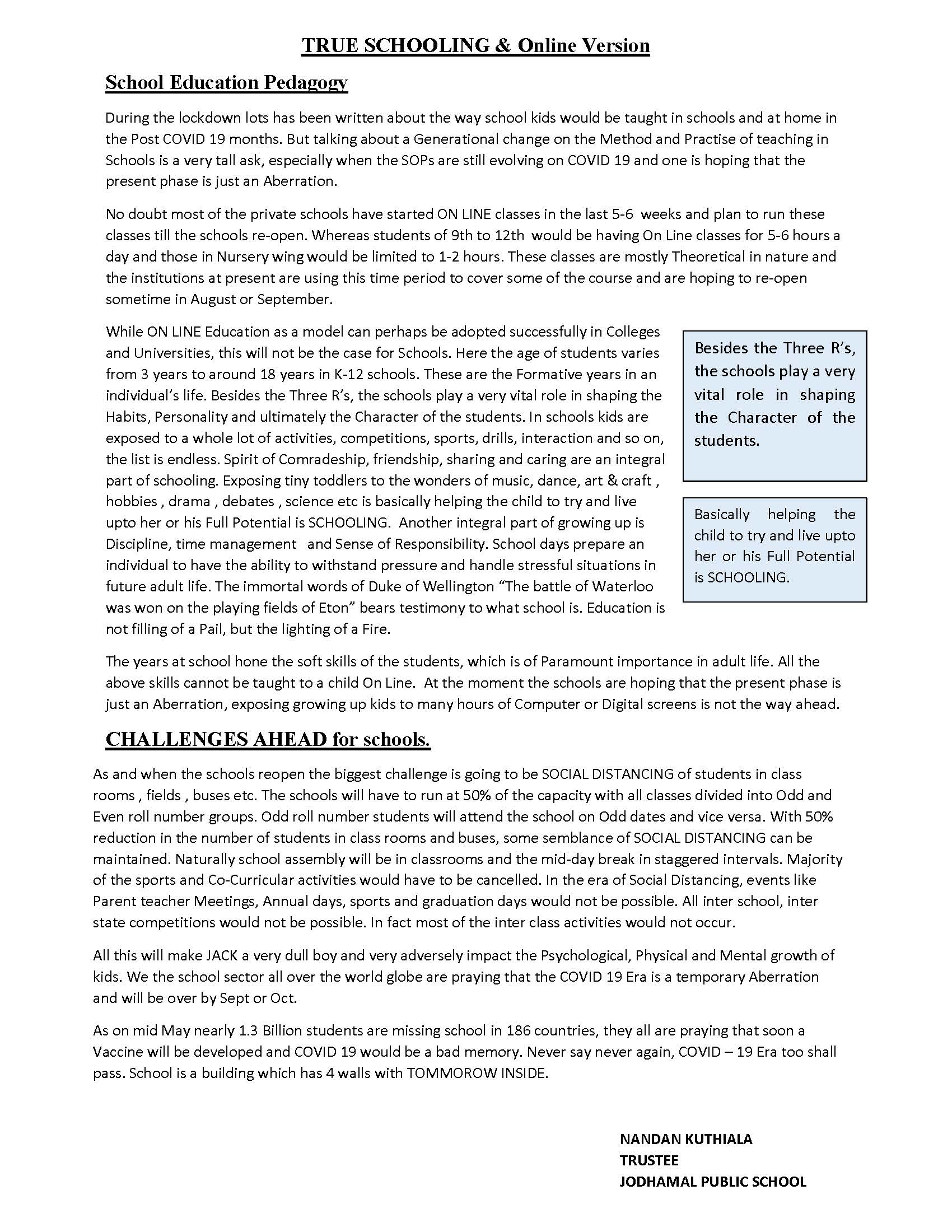 TRUE SCHOOLING & Online Version

School Education Pedagogy

During the lockdown lots has been written about the way school kids would be taught in schools and at home in the Post COVID 19 months. But talking about a Generational change on the Method and Practise of teaching in Schools is a very tall ask, especially when the SOPs are still evolving on COVID 19 and one is hoping that the present phase is just an Aberration.

No doubt most of the private schools have started ON LINE classes in the last 5-6 weeks and plan to run these classes till the schools re-open. Whereas students of 9th to 12th would be having On Line classes for 5-6 hours a day and those in Nursery wing would be limited to 1-2 hours. These classes are mostly Theoretical in nature and the institutions at present are using this time period to cover some of the course and are hoping to re-open sometime in August or September.

While ON LINE Education as a model can perhaps be adopted successfully in Colleges and Universities, this will not be the case for Schools. Here the age of students varies from 3 years to around 18 years in K-12 schools. These are the Formative years in an individual's life. Besides the Three R's, the schools play a very vital role in shaping the Habits, Personality and ultimately the Character of the students. In schools kids are exposed to a whole lot of activities, competitions, sports, drills, interaction and so on, the list is endless. Spirit of Comradeship, friendship, sharing and caring are an integral part of schooling. Exposing tiny toddlers to the wonders of music, dance, art & craft , hobbies , drama , debates , science etc is basically helping the child to try and live upto her or his Full Potential is SCHOOLING. Another integral part of growing up is Discipline, time management and Sense of Responsibility. School days prepare an individual to have the ability to withstand pressure and handle stressful situations in future adult life. The immortal words of Duke of Wellington "The battle of Waterloo was won on the playing fields of Eton" bears testimony to what school is. Education is not filling of a Pail, but the lighting of a Fire.

Besides the Three R's, the schools play a very vital role in shaping the Character of the students.

Basically helping the child to try and live upto her or his Full Potential is SCHOOLING.

The years at school hone the soft skills of the students, which is of Paramount importance in adult life. All the above skills cannot be taught to a child On Line. At the moment the schools are hoping that the present phase is just an Aberration, exposing growing up kids to many hours of Computer or Digital screens is not the way ahead.

CHALLENGES AHEAD for schools.

As and when the schools reopen the biggest challenge is going to be SOCIAL DISTANCING of students in class rooms , fields , buses etc. The schools will have to run at 50% of the capacity with all classes divided into Odd and Even roll number groups. Odd roll number students will attend the school on Odd dates and vice versa. With 50% reduction in the number of students in class rooms and buses, some semblance of SOCIAL DISTANCING can be maintained. Naturally school assembly will be in classrooms and the mid-day break in staggered intervals. Majority of the sports and Co-Curricular activities would have to be cancelled. In the era of Social Distancing, events like Parent teacher Meetings, Annual days, sports and graduation days would not be possible. All inter school, inter state competitions would not be possible. In fact most of the inter class activities would not occur.

All this will make JACK a very dull boy and very adversely impact the Psychological, Physical and Mental growth of kids. We the school sector all over the world globe are praying that the COVID 19 Era is a temporary Aberration and will be over by Sept or Oct.

As on mid May nearly 1.3 Billion students are missing school in 186 countries, they all are praying that soon a Vaccine will be developed and COVID 19 would be a bad memory. Never say never again, COVID – 19 Era too shall pass. School is a building which has 4 walls with TOMMOROW INSIDE.

NANDAN KUTHIALA
TRUSTEE
JODHAMAL PUBLIC SCHOOL